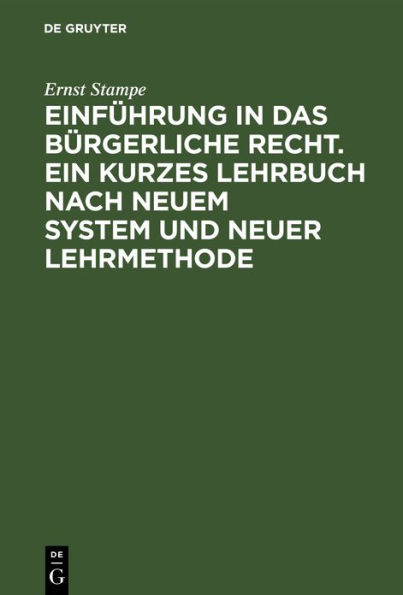 DE GRUYTER

Ernst Stampe

EINFÜHRUNG IN DAS BÜRGERLICHE RECHT. EIN KURZES LEHRBUCH NACH NEUEM SYSTEM UND NEUER LEHRMETHODE

DE
G